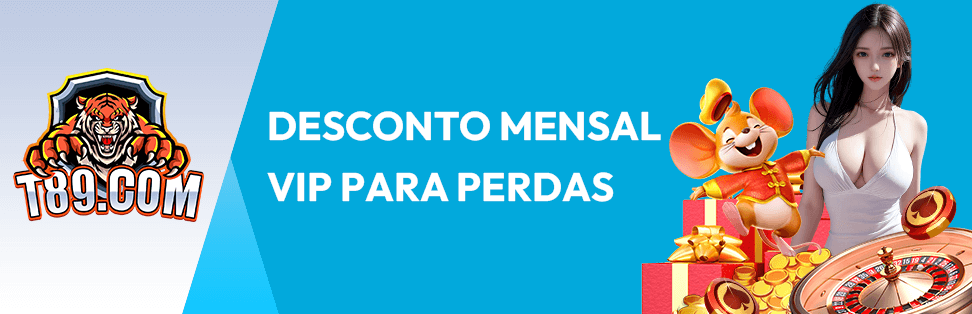 T89.COM

DESCONTO MENSAL VIP PARA PERDAS